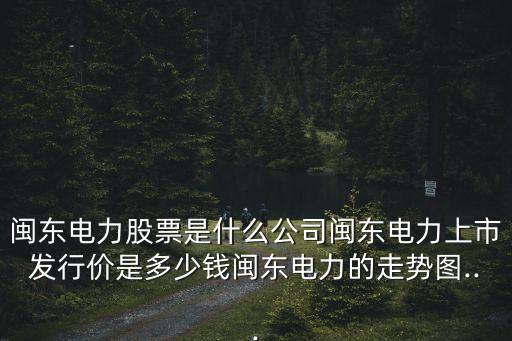 闽东电力股票是什么公司闽东电力上市发行价是多少钱闽东电力的走势图..